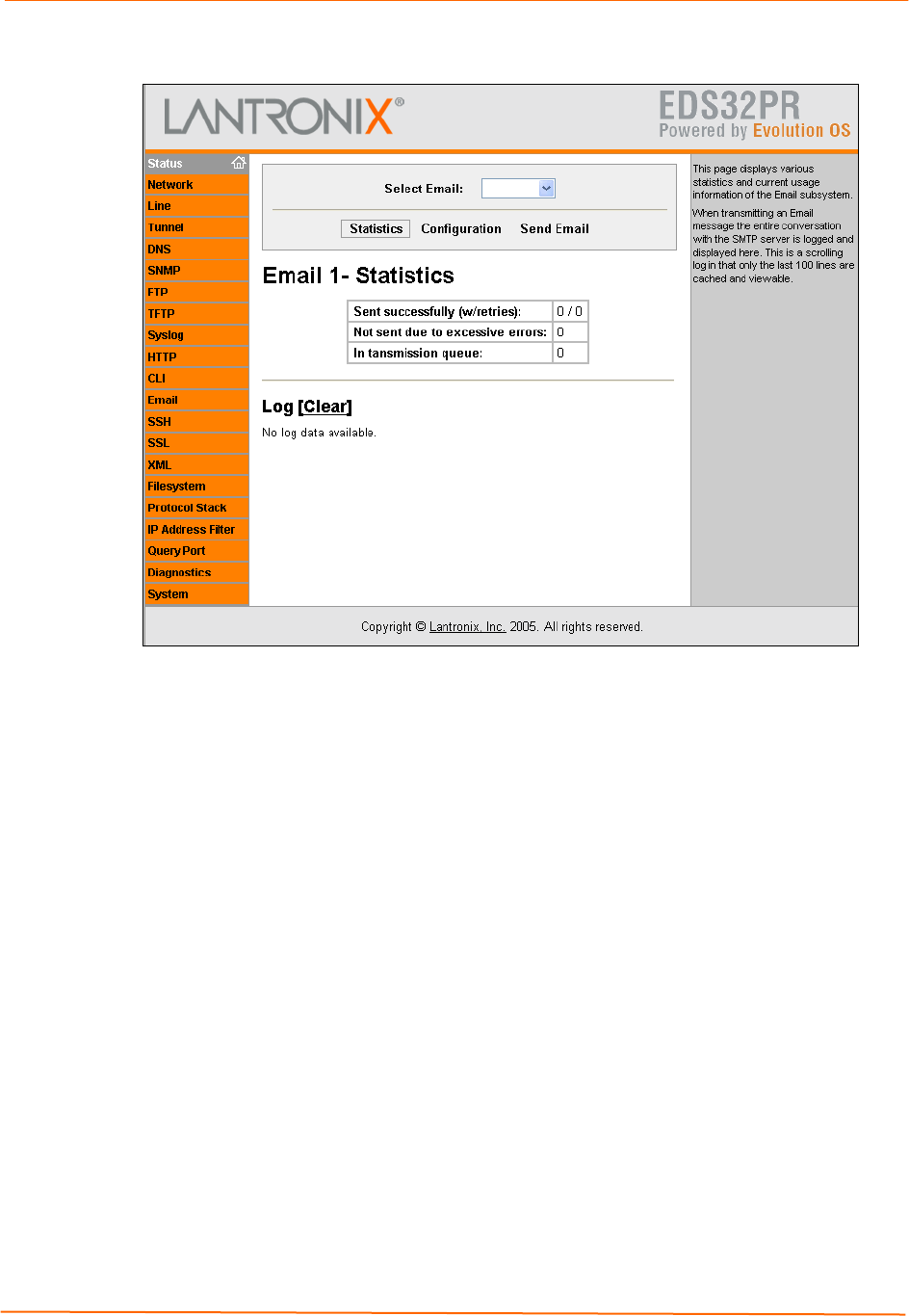 LANTRONIX®

EDS32PR
Powered by Evolution OS

Status
Network
Line
Tunnel
DNS
SNMP
FTP
TFTP
Syslog
HTTP
CLI
Email
SSH
SSL
XML
Filesystem
Protocol Stack
IP Address Filter
Query Port
Diagnostics
System

Select Email:

Statistics Configuration Send Email

Email 1- Statistics

| Sent successfully (w/retries): | 0 / 0 |
|---|---|
| Not sent due to excessive errors: | 0 |
| In tansmission queue: | 0 |

Log [Clear]

No log data available.

This page displays various statistics and current usage information of the Email subsystem.

When transmitting an Email message the entire conversation with the SMTP server is logged and displayed here. This is a scrolling log in that only the last 100 lines are cached and viewable.

Copyright © Lantronix, Inc. 2005. All rights reserved.